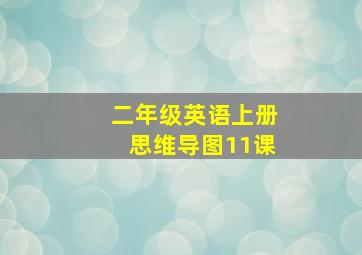 二年级英语上册
思维导图11课